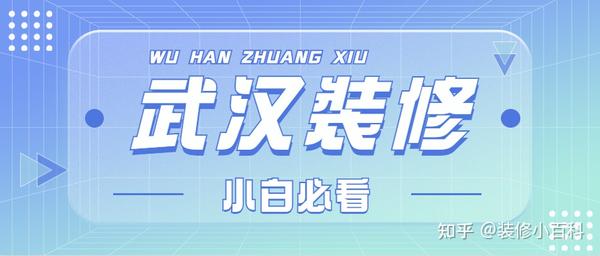 WU HAN ZHUANG XIU

武汉装修

小白必看

知乎 @装修小百科